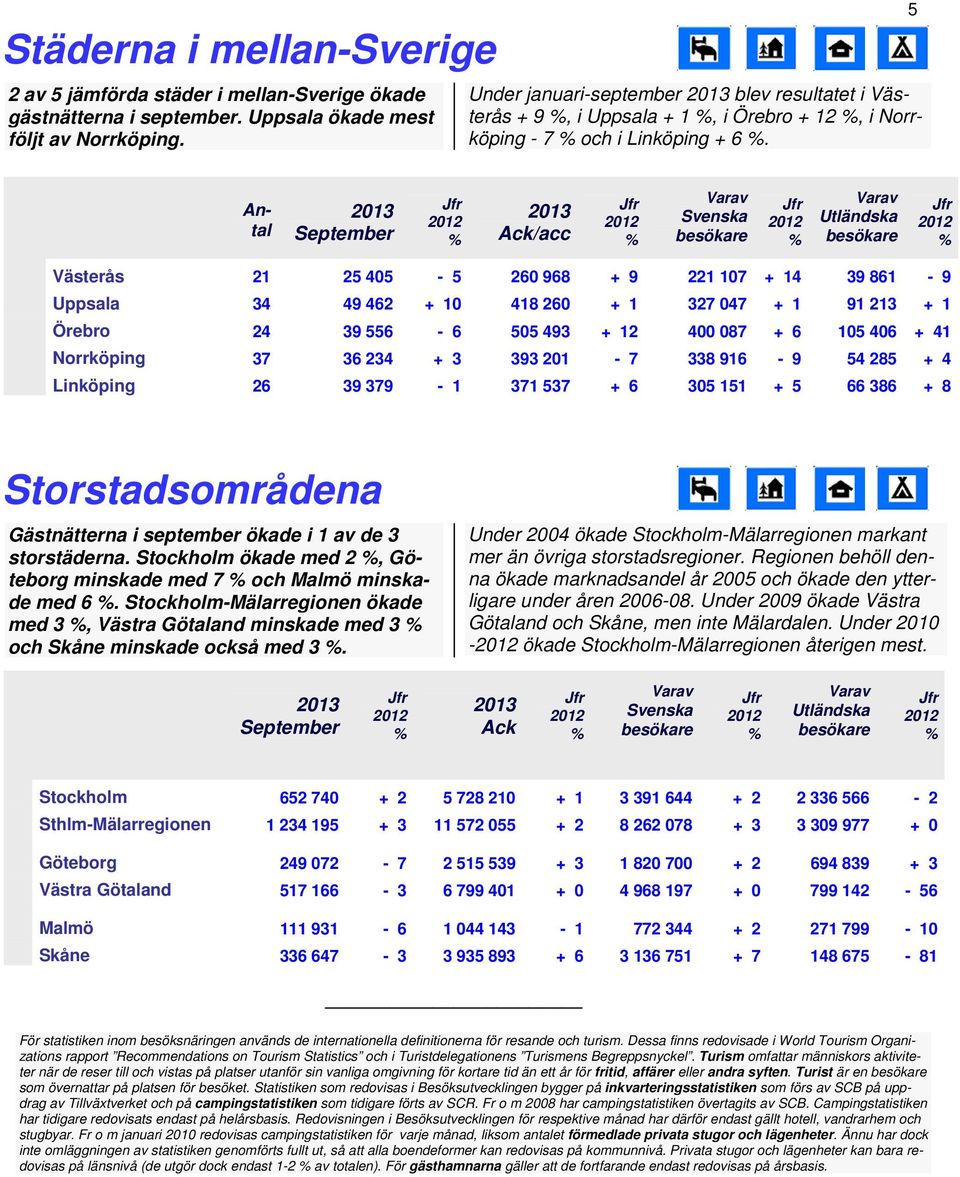 5

Städerna i mellan-Sverige

2 av 5 jämförda städer i mellan-Sverige ökade gästnätterna i september. Uppsala ökade mest följt av Norrköping.

Under januari-september 2013 blev resultatet i Västerås + 9 %, i Uppsala + 1 %, i Örebro + 12 %, i Norrköping - 7 % och i Linköping + 6 %.

| | Antal | 2013 September | Jfr 2012 % | 2013 Ack/acc | Jfr 2012 % | Varav Svenska besökare | Jfr 2012 % | Varav Utländska besökare | Jfr 2012 % |
|---|---|---|---|---|---|---|---|---|---|
| Västerås | 21 | 25 405 | - 5 | 260 968 | + 9 | 221 107 | + 14 | 39 861 | - 9 |
| Uppsala | 34 | 49 462 | + 10 | 418 260 | + 1 | 327 047 | + 1 | 91 213 | + 1 |
| Örebro | 24 | 39 556 | - 6 | 505 493 | + 12 | 400 087 | + 6 | 105 406 | + 41 |
| Norrköping | 37 | 36 234 | + 3 | 393 201 | - 7 | 338 916 | - 9 | 54 285 | + 4 |
| Linköping | 26 | 39 379 | - 1 | 371 537 | + 6 | 305 151 | + 5 | 66 386 | + 8 |

Storstadsområdena

Gästnätterna i september ökade i 1 av de 3 storstäderna. Stockholm ökade med 2 %, Göteborg minskade med 7 % och Malmö minskade med 6 %. Stockholm-Mälarregionen ökade med 3 %, Västra Götaland minskade med 3 % och Skåne minskade också med 3 %.

Under 2004 ökade Stockholm-Mälarregionen markant mer än övriga storstadsregioner. Regionen behöll denna ökade marknadsandel år 2005 och ökade den ytterligare under åren 2006-08. Under 2009 ökade Västra Götaland och Skåne, men inte Mälardalen. Under 2010 -2012 ökade Stockholm-Mälarregionen återigen mest.

| | 2013 September | Jfr 2012 % | 2013 Ack | Jfr 2012 % | Varav Svenska besökare | Jfr 2012 % | Varav Utländska besökare | Jfr 2012 % |
|---|---|---|---|---|---|---|---|---|
| Stockholm | 652 740 | + 2 | 5 728 210 | + 1 | 3 391 644 | + 2 | 2 336 566 | - 2 |
| Sthlm-Mälarregionen | 1 234 195 | + 3 | 11 572 055 | + 2 | 8 262 078 | + 3 | 3 309 977 | + 0 |
| Göteborg | 249 072 | - 7 | 2 515 539 | + 3 | 1 820 700 | + 2 | 694 839 | + 3 |
| Västra Götaland | 517 166 | - 3 | 6 799 401 | + 0 | 4 968 197 | + 0 | 799 142 | - 56 |
| Malmö | 111 931 | - 6 | 1 044 143 | - 1 | 772 344 | + 2 | 271 799 | - 10 |
| Skåne | 336 647 | - 3 | 3 935 893 | + 6 | 3 136 751 | + 7 | 148 675 | - 81 |

För statistiken inom besöksnäringen används de internationella definitionerna för resande och turism. Dessa finns redovisade i World Tourism Organizations rapport ”Recommendations on Tourism Statistics” och i Turistdelegationens ”Turismens Begreppsnyckel”. Turism omfattar människors aktiviteter när de reser till och vistas på platser utanför sin vanliga omgivning för kortare tid än ett år för fritid, affärer eller andra syften. Turist är en besökare som övernattar på platsen för besöket. Statistiken som redovisas i Besöksutvecklingen bygger på inkvarteringsstatistiken som förs av SCB på uppdrag av Tillväxtverket och på campingstatistiken som tidigare förts av SCR. Fr o m 2008 har campingstatistiken övertagits av SCB. Campingstatistiken har tidigare redovisats endast på helårsbasis. Redovisningen i Besöksutvecklingen för respektive månad har därför endast gällt hotell, vandrarhem och stugbyar. Fr o m januari 2010 redovisas campingstatistiken för varje månad, liksom antalet förmedlade privata stugor och lägenheter. Ännu har dock inte omläggningen av statistiken genomförts fullt ut, så att alla boendeformer kan redovisas på kommunnivå. Privata stugor och lägenheter kan bara redovisas på länsnivå (de utgör dock endast 1-2 % av totalen). För gästhamnarna gäller att de fortfarande endast redovisas på årsbasis.